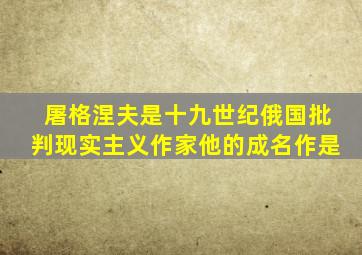 屠格涅夫是十九世纪俄国批判现实主义作家他的成名作是